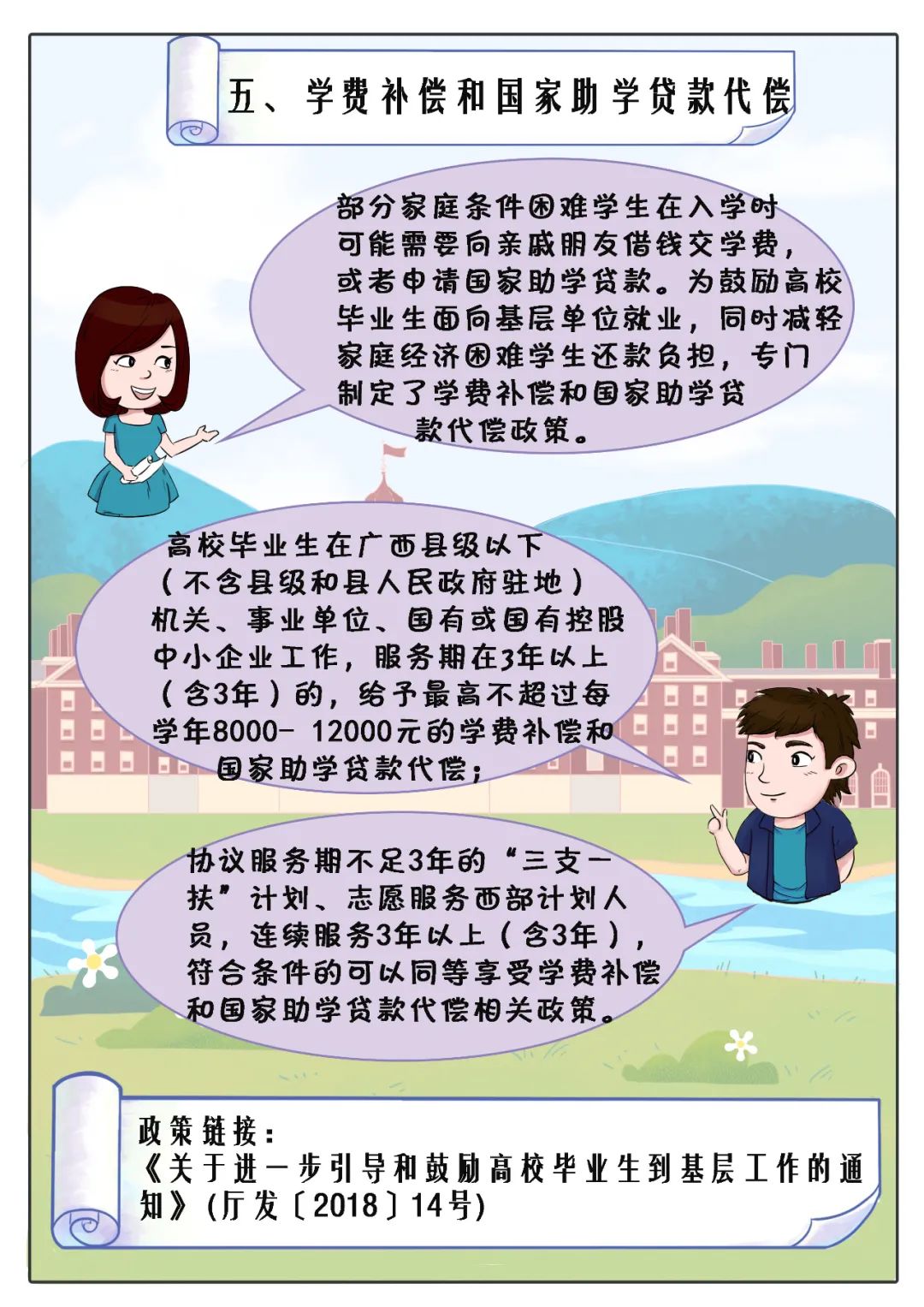 五、学费补偿和国家助学贷款代偿

部分家庭条件困难学生在入学时可能需要向亲戚朋友借钱交学费，或者申请国家助学贷款。为鼓励高校毕业生面向基层单位就业，同时减轻家庭经济困难学生还款负担，专门制定了学费补偿和国家助学贷款代偿政策。

高校毕业生在广西县级以下（不含县级和县人民政府驻地）机关、事业单位、国有或国有控股中小企业工作，服务期在3年以上（含3年）的，给予最高不超过每学年8000- 12000元的学费补偿和国家助学贷款代偿；

协议服务期不足3年的“三支一扶”计划、志愿服务西部计划人员，连续服务3年以上（含3年），符合条件的可以同等享受学费补偿和国家助学贷款代偿相关政策。

政策链接：
《关于进一步引导和鼓励高校毕业生到基层工作的通知》(厅发〔2018〕14号)